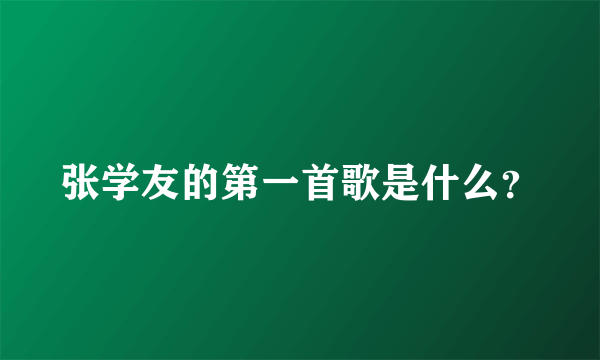 张学友的第一首歌是什么?